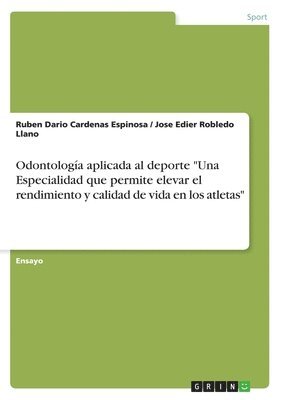 Sport

Ruben Dario Cardenas Espinosa / Jose Edier Robledo Llano

Odontología aplicada al deporte "Una Especialidad que permite elevar el rendimiento y calidad de vida en los atletas"

Ensayo

GRIN